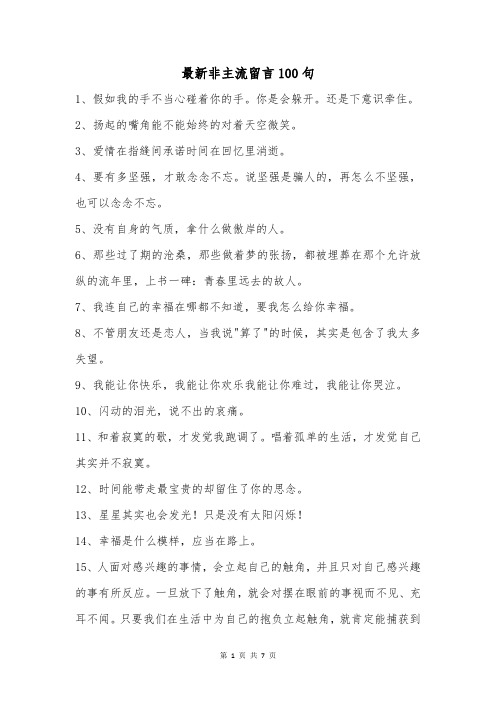 最新非主流留言100句

1、假如我的手不当心碰着你的手。你是会躲开。还是下意识牵住。

2、扬起的嘴角能不能始终的对着天空微笑。

3、爱情在指缝间承诺时间在回忆里消逝。

4、要有多坚强，才敢念念不忘。说坚强是骗人的，再怎么不坚强，也可以念念不忘。

5、没有自身的气质，拿什么做傲岸的人。

6、那些过了期的沧桑，那些做着梦的张扬，都被埋葬在那个允许放纵的流年里，上书一碑：青春里远去的故人。

7、我连自己的幸福在哪都不知道，要我怎么给你幸福。

8、不管朋友还是恋人，当我说"算了"的时候，其实是包含了我太多失望。

9、我能让你快乐，我能让你欢乐我能让你难过，我能让你哭泣。

10、闪动的泪光，说不出的哀痛。

11、和着寂寞的歌，才发觉我跑调了。唱着孤单的生活，才发觉自己其实并不寂寞。

12、时间能带走最宝贵的却留住了你的思念。

13、星星其实也会发光！只是没有太阳闪烁！

14、幸福是什么模样，应当在路上。

15、人面对感兴趣的事情，会立起自己的触角，并且只对自己感兴趣的事有所反应。一旦放下了触角，就会对摆在眼前的事视而不见、充耳不闻。只要我们在生活中为自己的抱负立起触角，就肯定能捕获到

第 1 页 共 7 页